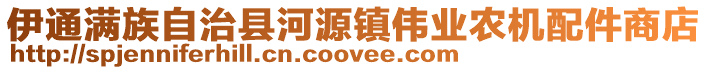 伊通满族自治县河源镇伟业农机配件商店
http://spjenniferhill.cn.coovee.com